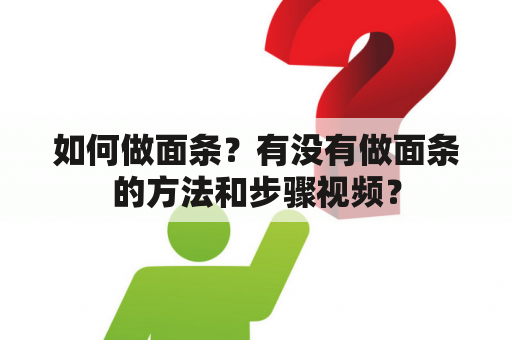 如何做面条？有没有做面条的方法和步骤视频？